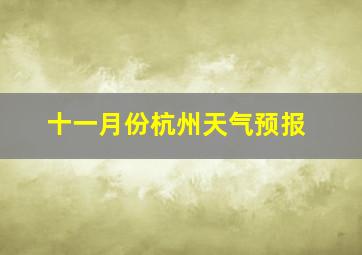 十一月份杭州天气预报